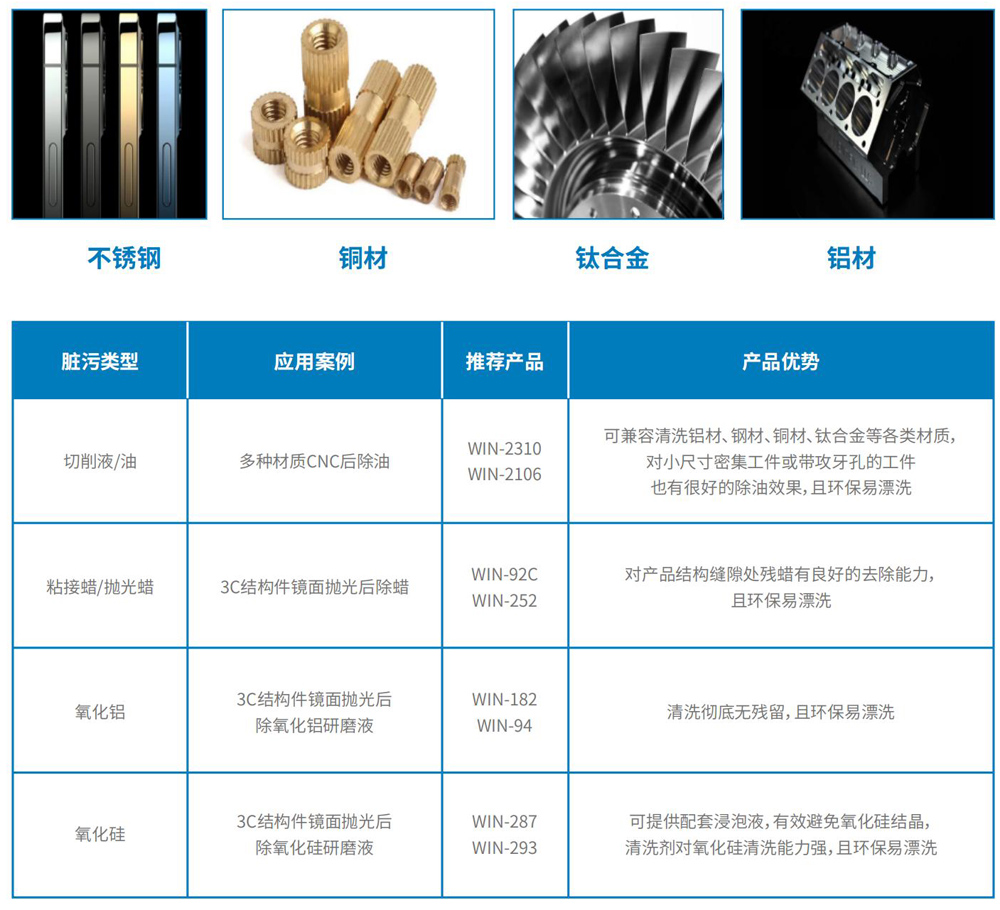 不锈钢

铜材

钛合金

铝材

| 脏污类型 | 应用案例 | 推荐产品 | 产品优势 |
|---|---|---|---|
| 切削液/油 | 多种材质CNC后除油 | WIN-2310 WIN-2106 | 可兼容清洗铝材、钢材、铜材、钛合金等各类材质，对小尺寸密集工件或带攻牙孔的工件也有很好的除油效果，且环保易漂洗 |
| 粘接蜡/抛光蜡 | 3C结构件镜面抛光后除蜡 | WIN-92C WIN-252 | 对产品结构缝隙处残蜡有良好的去除能力，且环保易漂洗 |
| 氧化铝 | 3C结构件镜面抛光后除氧化铝研磨液 | WIN-182 WIN-94 | 清洗彻底无残留，且环保易漂洗 |
| 氧化硅 | 3C结构件镜面抛光后除氧化硅研磨液 | WIN-287 WIN-293 | 可提供配套浸泡液，有效避免氧化硅结晶，清洗剂对氧化硅清洗能力强，且环保易漂洗 |